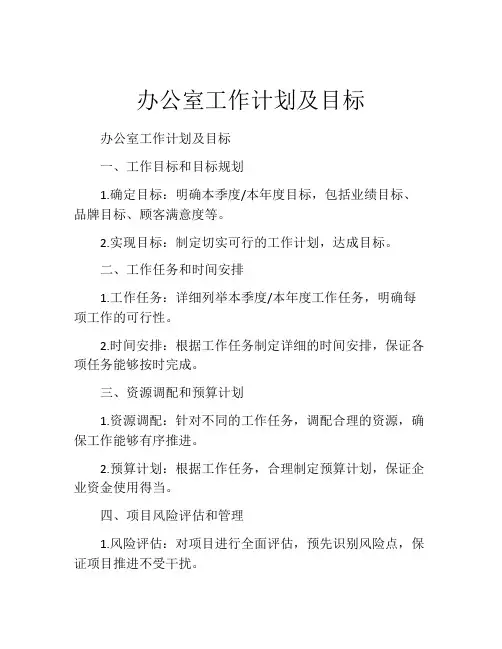 办公室工作计划及目标

办公室工作计划及目标

一、工作目标和目标规划

1.确定目标：明确本季度/本年度目标，包括业绩目标、品牌目标、顾客满意度等。

2.实现目标：制定切实可行的工作计划，达成目标。

二、工作任务和时间安排

1.工作任务：详细列举本季度/本年度工作任务，明确每项工作的可行性。

2.时间安排：根据工作任务制定详细的时间安排，保证各项任务能够按时完成。

三、资源调配和预算计划

1.资源调配：针对不同的工作任务，调配合理的资源，确保工作能够有序推进。

2.预算计划：根据工作任务，合理制定预算计划，保证企业资金使用得当。

四、项目风险评估和管理

1.风险评估：对项目进行全面评估，预先识别风险点，保证项目推进不受干扰。